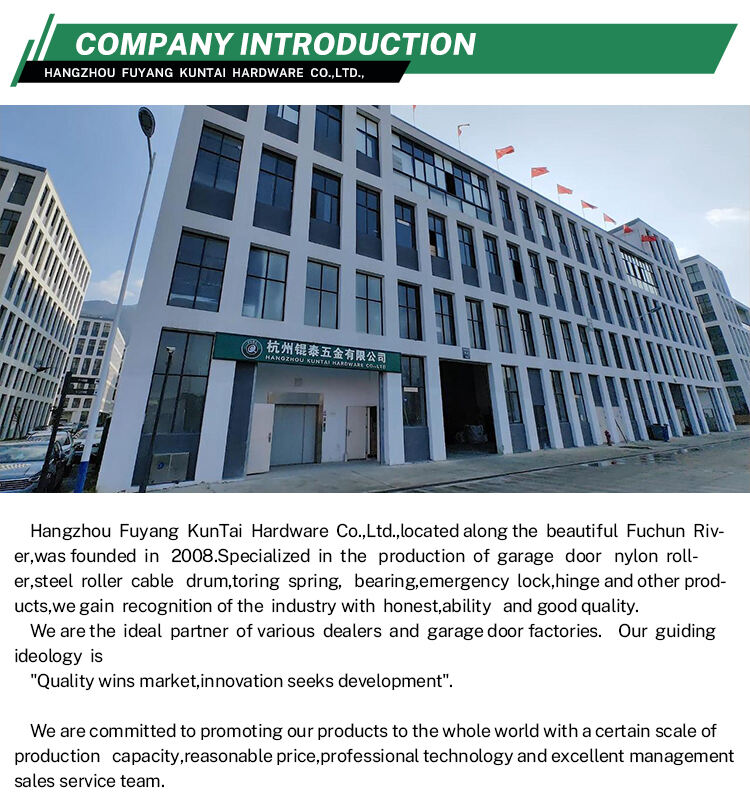 COMPANY INTRODUCTION
HANGZHOU FUYANG KUNTAI HARDWARE CO.,LTD.,

杭州锟泰五金有限公司
HANGZHOU KUNTAI HARDWARE CO.,LTD

Hangzhou Fuyang KunTai Hardware Co.,Ltd.,located along the beautiful Fuchun River,was founded in 2008.Specialized in the production of garage door nylon roller,steel roller cable drum,toring spring, bearing,emergency lock,hinge and other products,we gain recognition of the industry with honest,ability and good quality.
We are the ideal partner of various dealers and garage door factories. Our guiding ideology is
"Quality wins market,innovation seeks development".

We are committed to promoting our products to the whole world with a certain scale of production capacity,reasonable price,professional technology and excellent management sales service team.